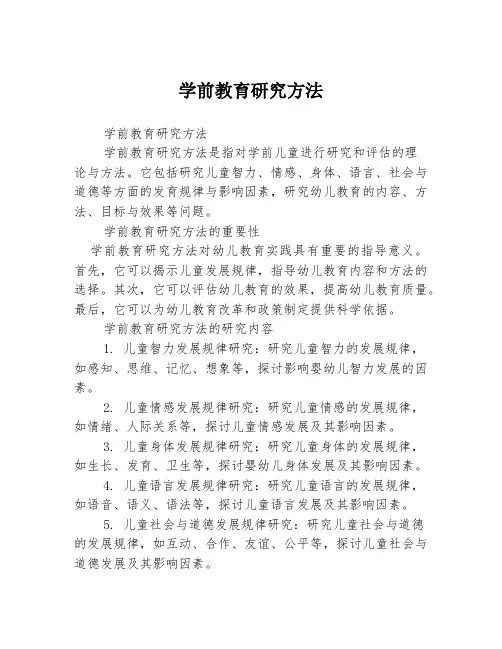 学前教育研究方法

学前教育研究方法

学前教育研究方法是指对学前儿童进行研究和评估的理论与方法。它包括研究儿童智力、情感、身体、语言、社会与道德等方面的发育规律与影响因素，研究幼儿教育的内容、方法、目标与效果等问题。

学前教育研究方法的重要性

学前教育研究方法对幼儿教育实践具有重要的指导意义。首先，它可以揭示儿童发展规律，指导幼儿教育内容和方法的选择。其次，它可以评估幼儿教育的效果，提高幼儿教育质量。最后，它可以为幼儿教育改革和政策制定提供科学依据。

学前教育研究方法的研究内容

1. 儿童智力发展规律研究：研究儿童智力的发展规律，如感知、思维、记忆、想象等，探讨影响婴幼儿智力发展的因素。

2. 儿童情感发展规律研究：研究儿童情感的发展规律，如情绪、人际关系等，探讨儿童情感发展及其影响因素。

3. 儿童身体发展规律研究：研究儿童身体的发展规律，如生长、发育、卫生等，探讨婴幼儿身体发展及其影响因素。

4. 儿童语言发展规律研究：研究儿童语言的发展规律，如语音、语义、语法等，探讨儿童语言发展及其影响因素。

5. 儿童社会与道德发展规律研究：研究儿童社会与道德的发展规律，如互动、合作、友谊、公平等，探讨儿童社会与道德发展及其影响因素。